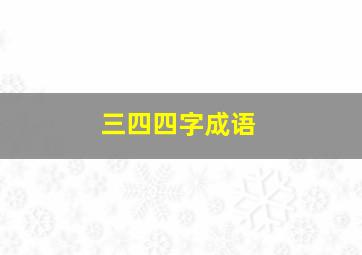 三四四字成语